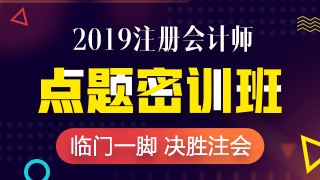 2019注册会计师

点题密训班

临门一脚 决胜注会